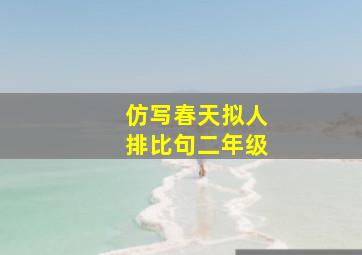 仿写春天拟人
排比句二年级